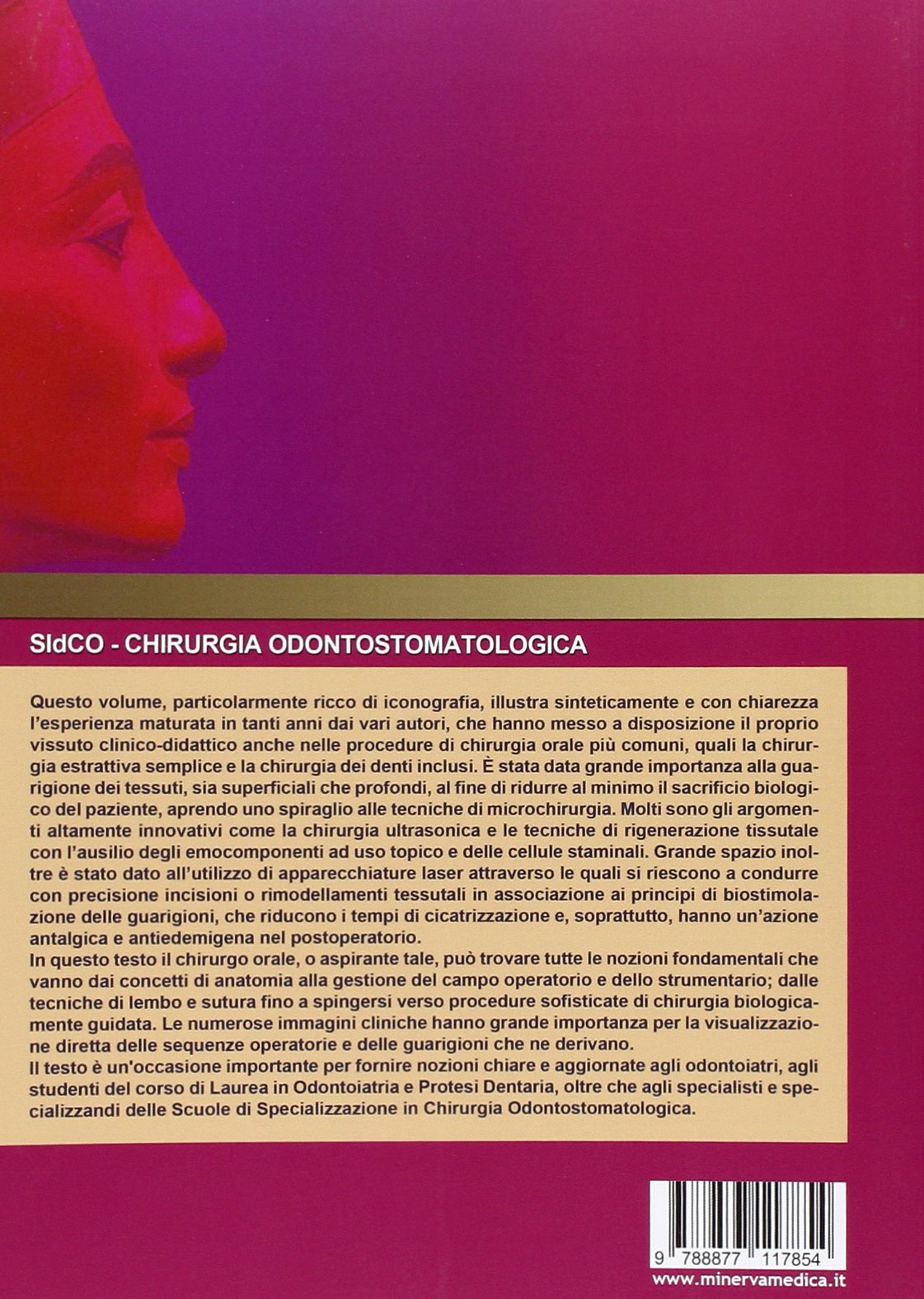 SIdCO - CHIRURGIA ODONTOSTOMATOLOGICA

Questo volume, particolarmente ricco di iconografia, illustra sinteticamente e con chiarezza l'esperienza maturata in tanti anni dai vari autori, che hanno messo a disposizione il proprio vissuto clinico-didattico anche nelle procedure di chirurgia orale più comuni, quali la chirurgia estrattiva semplice e la chirurgia dei denti inclusi. È stata data grande importanza alla guarigione dei tessuti, sia superficiali che profondi, al fine di ridurre al minimo il sacrificio biologico del paziente, aprendo uno spiraglio alle tecniche di microchirurgia. Molti sono gli argomenti altamente innovativi come la chirurgia ultrasonica e le tecniche di rigenerazione tissutale con l'ausilio degli emocomponenti ad uso topico e delle cellule staminali. Grande spazio inoltre è stato dato all'utilizzo di apparecchiature laser attraverso le quali si riescono a condurre con precisione incisioni o rimodellamenti tessutali in associazione ai principi di biostimolazione delle guarigioni, che riducono i tempi di cicatrizzazione e, soprattutto, hanno un'azione antalgica e antiedemigena nel postoperatorio.
In questo testo il chirurgo orale, o aspirante tale, può trovare tutte le nozioni fondamentali che vanno dai concetti di anatomia alla gestione del campo operatorio e dello strumentario; dalle tecniche di lembo e sutura fino a spingersi verso procedure sofisticate di chirurgia biologicamente guidata. Le numerose immagini cliniche hanno grande importanza per la visualizzazione diretta delle sequenze operatorie e delle guarigioni che ne derivano.
Il testo è un'occasione importante per fornire nozioni chiare e aggiornate agli odontoiatri, agli studenti del corso di Laurea in Odontoiatria e Protesi Dentaria, oltre che agli specialisti e specializzandi delle Scuole di Specializzazione in Chirurgia Odontostomatologica.

9 788877 117854
www.minervamedica.it